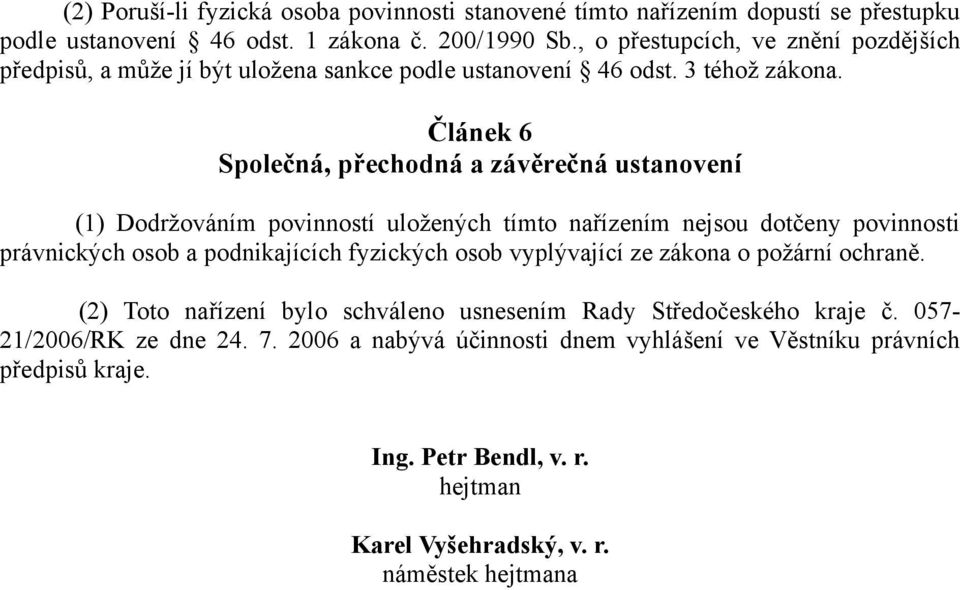 (2) Poruší-li fyzická osoba povinnosti stanovené tímto nařízením dopustí se přestupku podle ustanovení § 46 odst. 1 zákona č. 200/1990 Sb., o přestupcích, ve znění pozdějších předpisů, a může jí být uložena sankce podle ustanovení § 46 odst. 3 téhož zákona.

Článek 6
Společná, přechodná a závěrečná ustanovení

(1) Dodržováním povinností uložených tímto nařízením nejsou dotčeny povinnosti právnických osob a podnikajících fyzických osob vyplývající ze zákona o požární ochraně.

(2) Toto nařízení bylo schváleno usnesením Rady Středočeského kraje č. 057-21/2006/RK ze dne 24. 7. 2006 a nabývá účinnosti dnem vyhlášení ve Věstníku právních předpisů kraje.

Ing. Petr Bendl, v. r.
hejtman

Karel Vyšehradský, v. r.
náměstek hejtmana